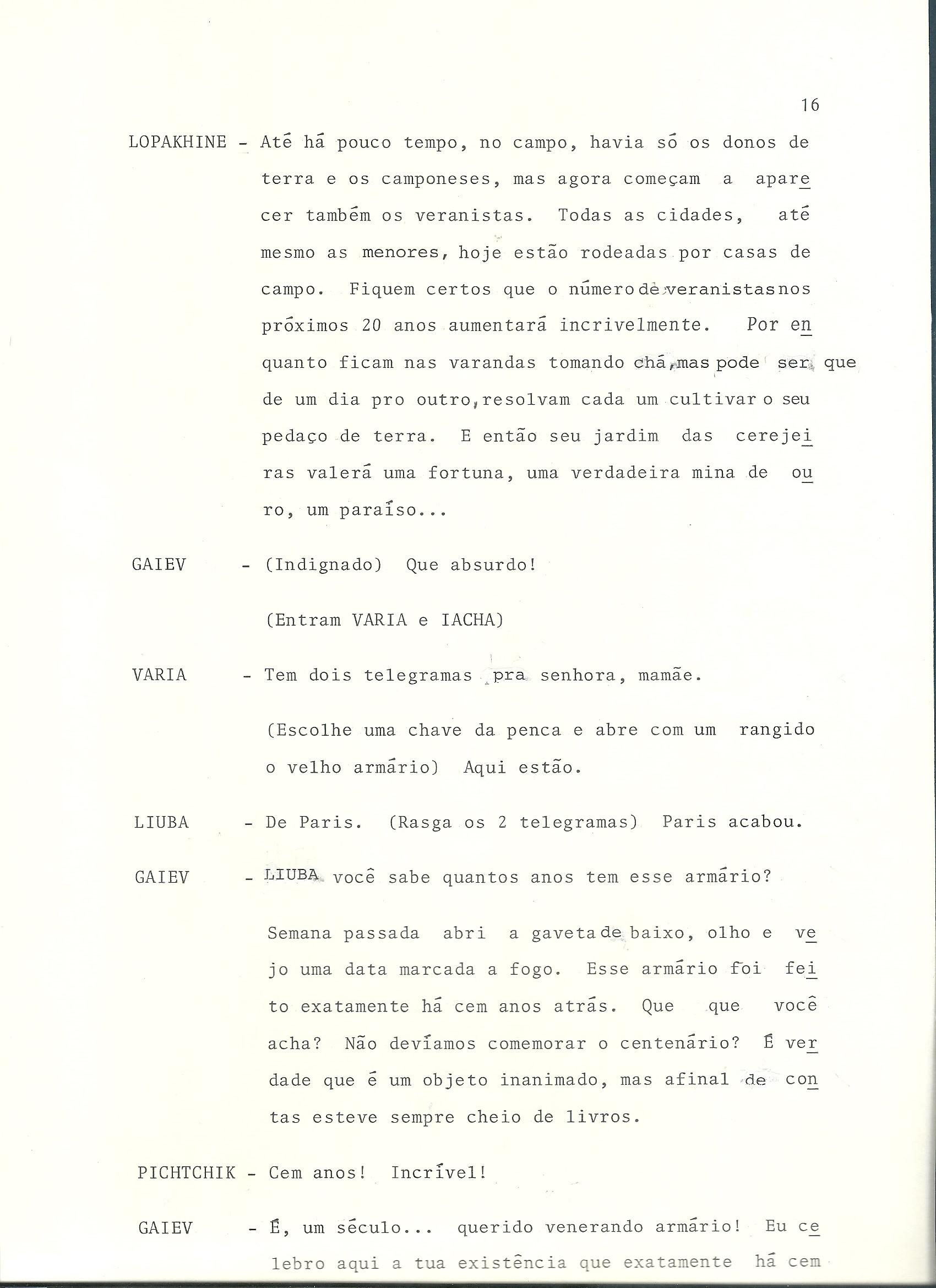 16

LOPAKHINE - Até há pouco tempo, no campo, havia só os donos de terra e os camponeses, mas agora começam a aparecer também os veranistas. Todas as cidades, até mesmo as menores, hoje estão rodeadas por casas de campo. Fiquem certos que o número de veranistas nos próximos 20 anos aumentará incrivelmente. Por enquanto ficam nas varandas tomando chá, mas pode ser que de um dia pro outro, resolvam cada um cultivar o seu pedaço de terra. E então seu jardim das cerejeiras valerá uma fortuna, uma verdadeira mina de ouro, um paraíso...

GAIEV - (Indignado) Que absurdo!

(Entram VARIA e IACHA)

VARIA - Tem dois telegramas pra senhora, mamãe.

(Escolhe uma chave da penca e abre com um rangido o velho armário) Aqui estão.

LIUBA - De Paris. (Rasga os 2 telegramas) Paris acabou.

GAIEV - LIUBA você sabe quantos anos tem esse armário?

Semana passada abri a gaveta de baixo, olho e vejo uma data marcada a fogo. Esse armário foi feito exatamente há cem anos atrás. Que que você acha? Não devíamos comemorar o centenário? É verdade que é um objeto inanimado, mas afinal de contas esteve sempre cheio de livros.

PICHTCHIK - Cem anos! Incrível!

GAIEV - É, um século... querido venerando armário! Eu celebro aqui a tua existência que exatamente há cem